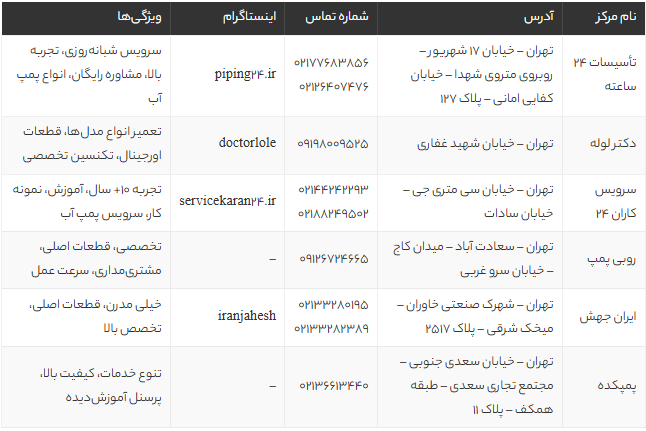 | نام مرکز | آدرس | شماره تماس | اینستاگرام | ویژگی‌ها |
|---|---|---|---|---|
| تأسیسات ۲۴ ساعته | تهران – خیابان ۱۷ شهریور – روبروی متروی شهدا – خیابان کفایی امانی – پلاک ۱۲۷ | ۰۲۱۷۷۶۸۳۸۵۶ ۰۲۱۲۶۴۰۷۴۷۶ | piping۲۴.ir | سرویس شبانه‌روزی، تجربه بالا، مشاوره رایگان، انواع پمپ آب |
| دکتر لوله | تهران – خیابان شهید غفاری | ۰۹۱۹۸۰۰۹۵۲۵ | doctorlole | تعمیر انواع مدل‌ها، قطعات اورجینال، تکنسین تخصصی |
| سرویس کاران ۲۴ | تهران – خیابان سی متری جی – خیابان سادات | ۰۲۱۴۴۲۴۲۲۹۳ ۰۲۱۸۸۲۴۹۵۰۲ | servicekaran۲۴.ir | تجربه ۱۰+ سال، آموزش، نمونه کار، سرویس پمپ آب |
| روبی پمپ | تهران – سعادت آباد – میدان کاج – خیابان سرو غربی | ۰۹۱۲۶۷۲۴۶۶۵ | – | تخصصی، قطعات اصلی، مشتری‌مداری، سرعت عمل |
| ایران جهش | تهران – شهرک صنعتی خاوران – میخک شرقی – پلاک ۲۵۱۷ | ۰۲۱۳۳۲۸۰۱۹۵ ۰۲۱۳۳۲۸۲۳۸۹ | iranjahesh | خیلی مدرن، قطعات اصلی، تخصص بالا |
| پمپکده | تهران – خیابان سعدی جنوبی – مجتمع تجاری سعدی – طبقه همکف – پلاک ۱۱ | ۰۲۱۳۶۶۱۳۴۴۰ | – | تنوع خدمات، کیفیت بالا، پرسنل آموزش‌دیده |